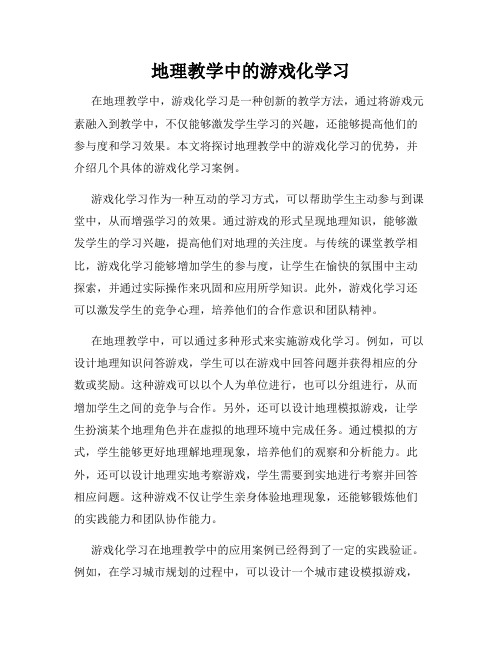 地理教学中的游戏化学习

在地理教学中，游戏化学习是一种创新的教学方法，通过将游戏元素融入到教学中，不仅能够激发学生学习的兴趣，还能够提高他们的参与度和学习效果。本文将探讨地理教学中的游戏化学习的优势，并介绍几个具体的游戏化学习案例。

游戏化学习作为一种互动的学习方式，可以帮助学生主动参与到课堂中，从而增强学习的效果。通过游戏的形式呈现地理知识，能够激发学生的学习兴趣，提高他们对地理的关注度。与传统的课堂教学相比，游戏化学习能够增加学生的参与度，让学生在愉快的氛围中主动探索，并通过实际操作来巩固和应用所学知识。此外，游戏化学习还可以激发学生的竞争心理，培养他们的合作意识和团队精神。

在地理教学中，可以通过多种形式来实施游戏化学习。例如，可以设计地理知识问答游戏，学生可以在游戏中回答问题并获得相应的分数或奖励。这种游戏可以以个人为单位进行，也可以分组进行，从而增加学生之间的竞争与合作。另外，还可以设计地理模拟游戏，让学生扮演某个地理角色并在虚拟的地理环境中完成任务。通过模拟的方式，学生能够更好地理解地理现象，培养他们的观察和分析能力。此外，还可以设计地理实地考察游戏，学生需要到实地进行考察并回答相应问题。这种游戏不仅让学生亲身体验地理现象，还能够锻炼他们的实践能力和团队协作能力。

游戏化学习在地理教学中的应用案例已经得到了一定的实践验证。例如，在学习城市规划的过程中，可以设计一个城市建设模拟游戏，